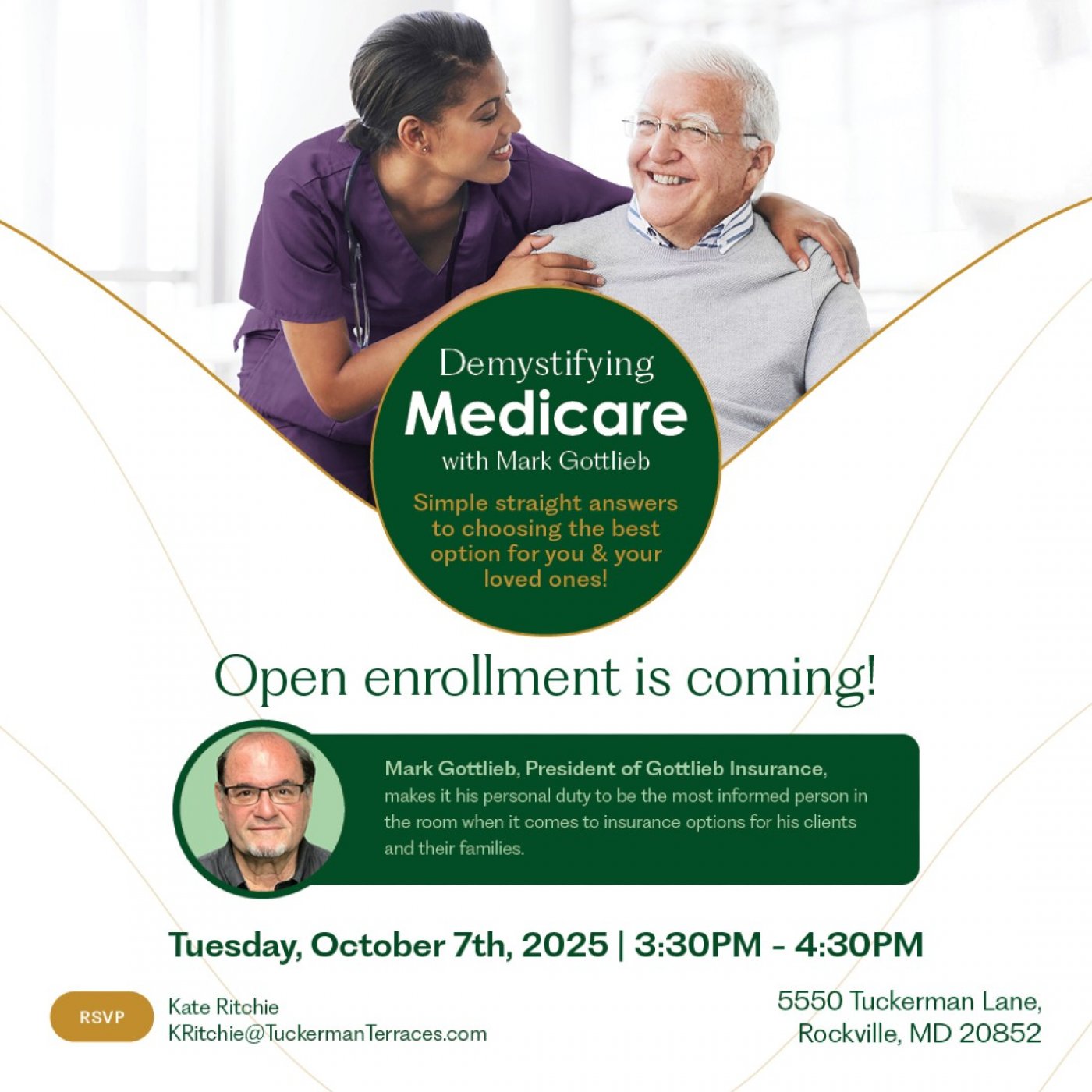 Demystifying
Medicare
with Mark Gottlieb

Simple straight answers to choosing the best option for you & your loved ones!

Open enrollment is coming!

Mark Gottlieb, President of Gottlieb Insurance, makes it his personal duty to be the most informed person in the room when it comes to insurance options for his clients and their families.

Tuesday, October 7th, 2025 | 3:30PM - 4:30PM

RSVP

Kate Ritchie
KRitchie@TuckermanTerraces.com

5550 Tuckerman Lane,
Rockville, MD 20852